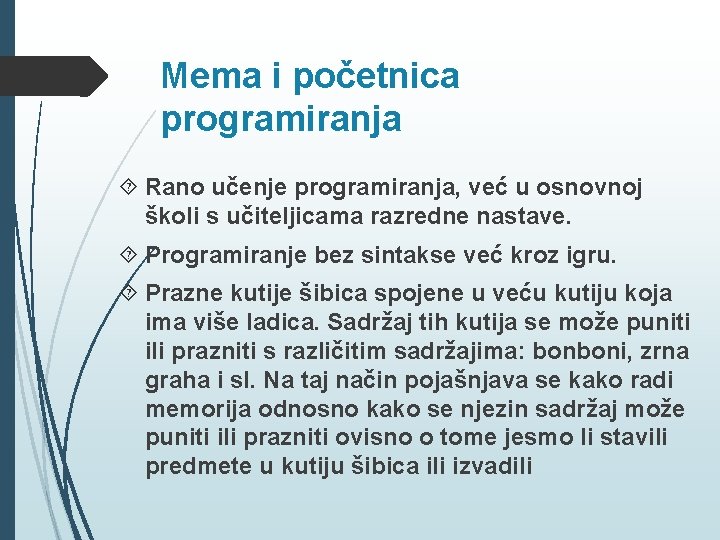 Mema i početnica programiranja

Rano učenje programiranja, već u osnovnoj školi s učiteljicama razredne nastave.

Programiranje bez sintakse već kroz igru.

Prazne kutije šibica spojene u veću kutiju koja ima više ladica. Sadržaj tih kutija se može puniti ili prazniti s različitim sadržajima: bonboni, zrna graha i sl. Na taj način pojašnjava se kako radi memorija odnosno kako se njezin sadržaj može puniti ili prazniti ovisno o tome jesmo li stavili predmete u kutiju šibica ili izvadili